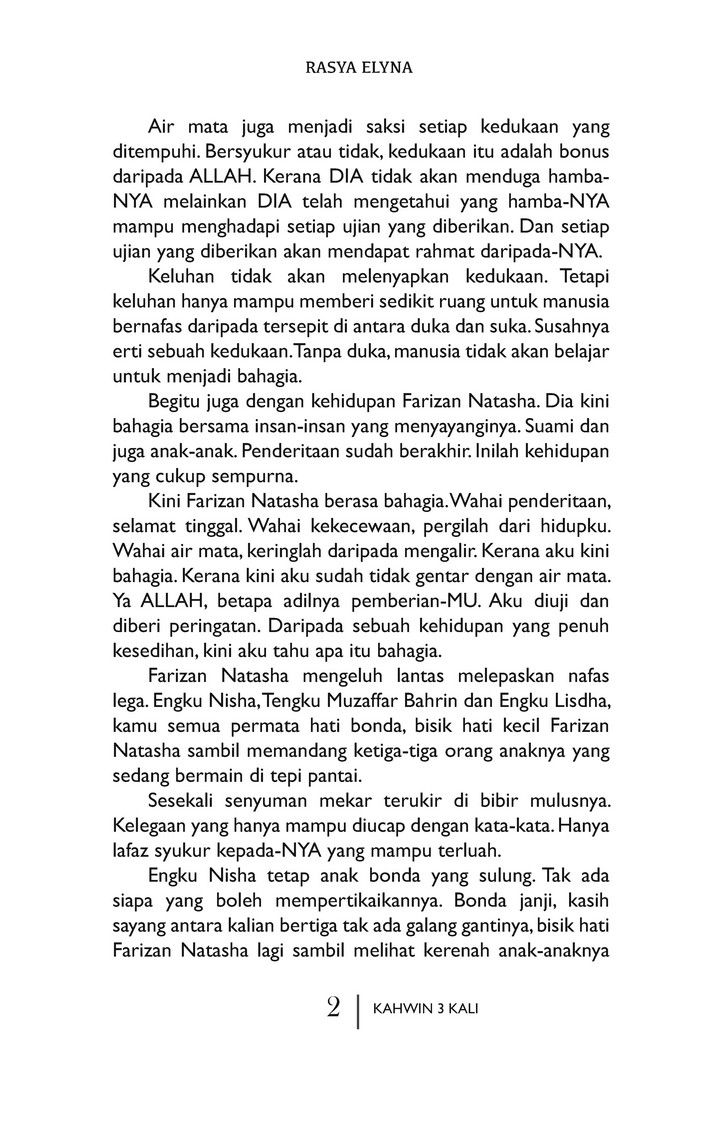 RASYA ELYNA

Air mata juga menjadi saksi setiap kedukaan yang ditempuhi. Bersyukur atau tidak, kedukaan itu adalah bonus daripada ALLAH. Kerana DIA tidak akan menduga hamba-NYA melainkan DIA telah mengetahui yang hamba-NYA mampu menghadapi setiap ujian yang diberikan. Dan setiap ujian yang diberikan akan mendapat rahmat daripada-NYA.

Keluhan tidak akan melenyapkan kedukaan. Tetapi keluhan hanya mampu memberi sedikit ruang untuk manusia bernafas daripada tersepit di antara duka dan suka. Susahnya erti sebuah kedukaan. Tanpa duka, manusia tidak akan belajar untuk menjadi bahagia.

Begitu juga dengan kehidupan Farizan Natasha. Dia kini bahagia bersama insan-insan yang menyayanginya. Suami dan juga anak-anak. Penderitaan sudah berakhir. Inilah kehidupan yang cukup sempurna.

Kini Farizan Natasha berasa bahagia. Wahai penderitaan, selamat tinggal. Wahai kekecewaan, pergilah dari hidupku. Wahai air mata, keringlah daripada mengalir. Kerana aku kini bahagia. Kerana kini aku sudah tidak gentar dengan air mata. Ya ALLAH, betapa adilnya pemberian-MU. Aku diuji dan diberi peringatan. Daripada sebuah kehidupan yang penuh kesedihan, kini aku tahu apa itu bahagia.

Farizan Natasha mengeluh lantas melepaskan nafas lega. Engku Nisha, Tengku Muzaffar Bahrin dan Engku Lisdha, kamu semua permata hati bonda, bisik hati kecil Farizan Natasha sambil memandang ketiga-tiga orang anaknya yang sedang bermain di tepi pantai.

Sesekali senyuman mekar terukir di bibir mulusnya. Kelegaan yang hanya mampu diucap dengan kata-kata. Hanya lafaz syukur kepada-NYA yang mampu terluah.

Engku Nisha tetap anak bonda yang sulung. Tak ada siapa yang boleh mempertikaikannya. Bonda janji, kasih sayang antara kalian bertiga tak ada galang gantinya, bisik hati Farizan Natasha lagi sambil melihat kerenah anak-anaknya

2 | KAHWIN 3 KALI